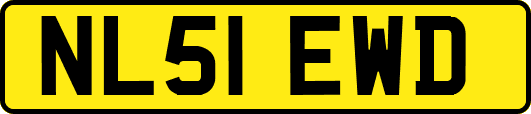 NL51 EWD